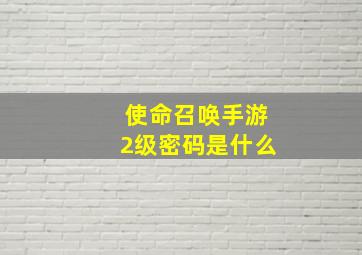 使命召唤手游
2级密码是什么